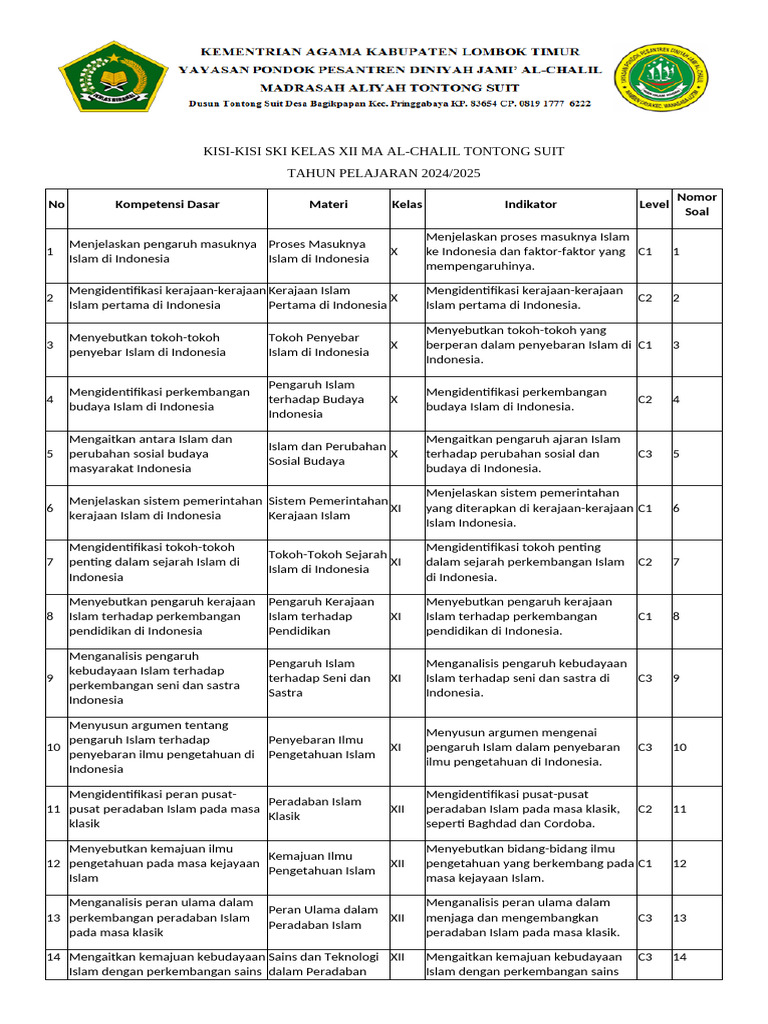 KEMENTRIAN AGAMA KABUPATEN LOMBOK TIMUR
YAYASAN PONDOK PESANTREN DINIYAH JAMI' AL-CHALIL
MADRASAH ALIYAH TONTONG SUIT
Dusun Tontong Suit Desa Bagikpapan Kec. Pringgabaya KP. 83654 CP. 0819 1777 6222

KISI-KISI SKI KELAS XII MA AL-CHALIL TONTONG SUIT
TAHUN PELAJARAN 2024/2025

| No | Kompetensi Dasar | Materi | Kelas | Indikator | Level | Nomor Soal |
|---|---|---|---|---|---|---|
| 1 | Menjelaskan pengaruh masuknya Islam di Indonesia | Proses Masuknya Islam di Indonesia | X | Menjelaskan proses masuknya Islam ke Indonesia dan faktor-faktor yang mempengaruhinya. | C1 | 1 |
| 2 | Mengidentifikasi kerajaan-kerajaan Islam pertama di Indonesia | Kerajaan Islam Pertama di Indonesia | X | Mengidentifikasi kerajaan-kerajaan Islam pertama di Indonesia. | C2 | 2 |
| 3 | Menyebutkan tokoh-tokoh penyebar Islam di Indonesia | Tokoh Penyebar Islam di Indonesia | X | Menyebutkan tokoh-tokoh yang berperan dalam penyebaran Islam di Indonesia. | C1 | 3 |
| 4 | Mengidentifikasi perkembangan budaya Islam di Indonesia | Pengaruh Islam terhadap Budaya Indonesia | X | Mengidentifikasi perkembangan budaya Islam di Indonesia. | C2 | 4 |
| 5 | Mengaitkan antara Islam dan perubahan sosial budaya masyarakat Indonesia | Islam dan Perubahan Sosial Budaya | X | Mengaitkan pengaruh ajaran Islam terhadap perubahan sosial dan budaya di Indonesia. | C3 | 5 |
| 6 | Menjelaskan sistem pemerintahan kerajaan Islam di Indonesia | Sistem Pemerintahan Kerajaan Islam | XI | Menjelaskan sistem pemerintahan yang diterapkan di kerajaan-kerajaan Islam Indonesia. | C1 | 6 |
| 7 | Mengidentifikasi tokoh-tokoh penting dalam sejarah Islam di Indonesia | Tokoh-Tokoh Sejarah Islam di Indonesia | XI | Mengidentifikasi tokoh penting dalam sejarah perkembangan Islam di Indonesia. | C2 | 7 |
| 8 | Menyebutkan pengaruh kerajaan Islam terhadap perkembangan pendidikan di Indonesia | Pengaruh Kerajaan Islam terhadap Pendidikan | XI | Menyebutkan pengaruh kerajaan Islam terhadap perkembangan pendidikan di Indonesia. | C1 | 8 |
| 9 | Menganalisis pengaruh kebudayaan Islam terhadap perkembangan seni dan sastra Indonesia | Pengaruh Islam terhadap Seni dan Sastra | XI | Menganalisis pengaruh kebudayaan Islam terhadap seni dan sastra di Indonesia. | C3 | 9 |
| 10 | Menyusun argumen tentang pengaruh Islam terhadap penyebaran ilmu pengetahuan di Indonesia | Penyebaran Ilmu Pengetahuan Islam | XI | Menyusun argumen mengenai pengaruh Islam dalam penyebaran ilmu pengetahuan di Indonesia. | C3 | 10 |
| 11 | Mengidentifikasi peran pusat-pusat peradaban Islam pada masa klasik | Peradaban Islam Klasik | XII | Mengidentifikasi pusat-pusat peradaban Islam pada masa klasik, seperti Baghdad dan Cordoba. | C2 | 11 |
| 12 | Menyebutkan kemajuan ilmu pengetahuan pada masa kejayaan Islam | Kemajuan Ilmu Pengetahuan Islam | XII | Menyebutkan bidang-bidang ilmu pengetahuan yang berkembang pada masa kejayaan Islam. | C1 | 12 |
| 13 | Menganalisis peran ulama dalam perkembangan peradaban Islam pada masa klasik | Peran Ulama dalam Peradaban Islam | XII | Menganalisis peran ulama dalam menjaga dan mengembangkan peradaban Islam pada masa klasik. | C3 | 13 |
| 14 | Mengaitkan kemajuan kebudayaan Islam dengan perkembangan sains | Sains dan Teknologi dalam Peradaban | XII | Mengaitkan kemajuan kebudayaan Islam dengan perkembangan sains | C3 | 14 |